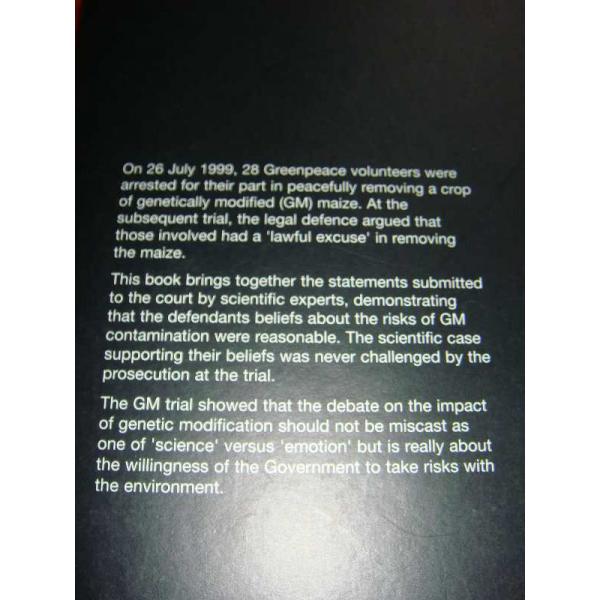 On 26 July 1999, 28 Greenpeace volunteers were arrested for their part in peacefully removing a crop of genetically modified (GM) maize. At the subsequent trial, the legal defence argued that those involved had a 'lawful excuse' in removing the maize.

This book brings together the statements submitted to the court by scientific experts, demonstrating that the defendants beliefs about the risks of GM contamination were reasonable. The scientific case supporting their beliefs was never challenged by the prosecution at the trial.

The GM trial showed that the debate on the impact of genetic modification should not be miscast as one of 'science' versus 'emotion' but is really about the willingness of the Government to take risks with the environment.